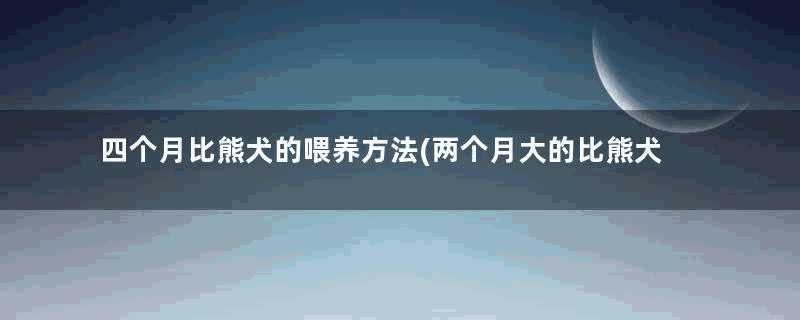 四个月比熊犬的喂养方法(两个月大的比熊犬